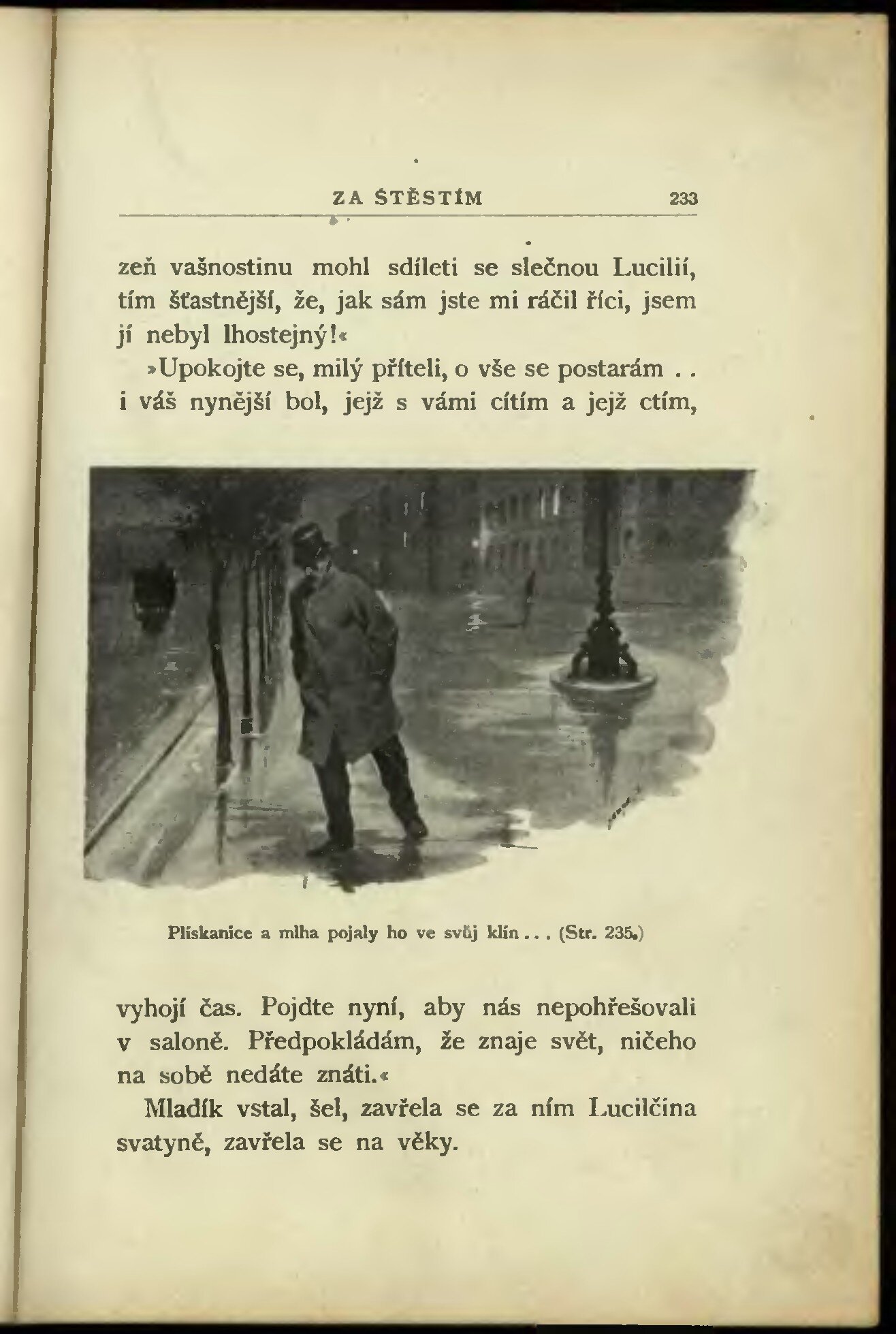 ZA ŠTĚSTÍM 233

zeň vašnostinu mohl sdíleti se slečnou Lucilií, tím šťastnější, že, jak sám jste mi ráčil říci, jsem jí nebyl lhostejný!«

»Upokojte se, milý příteli, o vše se postarám . . i váš nynější bol, jejž s vámi cítím a jejž ctím,

Plískanice a mlha pojaly ho ve svůj klín . . . (Str. 235.)

vyhojí čas. Pojdte nyní, aby nás nepohřešovali v saloně. Předpokládám, že znaje svět, ničeho na sobě nedáte znáti.«

Mladík vstal, šel, zavřela se za ním Lucilčina svatyně, zavřela se na věky.